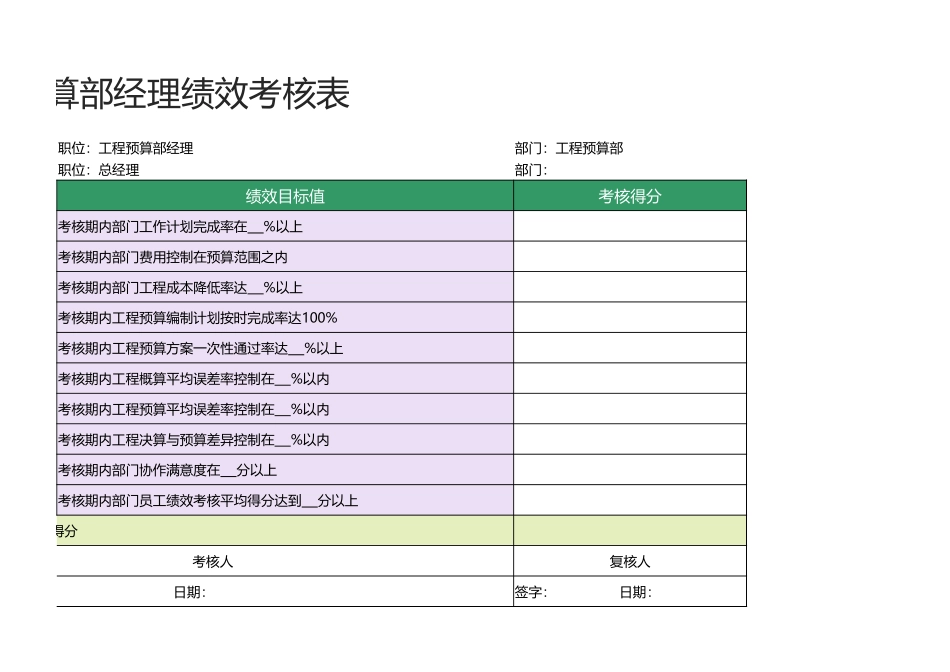 算部经理绩效考核表

职位：工程预算部经理　　部门：工程预算部
职位：总经理　　部门：

| 绩效目标值 | 考核得分 |
|---|---|
| 考核期内部门工作计划完成率在__%以上 | |
| 考核期内部门费用控制在预算范围之内 | |
| 考核期内部门工程成本降低率达__%以上 | |
| 考核期内工程预算编制计划按时完成率达100% | |
| 考核期内工程预算方案一次性通过率达__%以上 | |
| 考核期内工程概算平均误差率控制在__%以内 | |
| 考核期内工程预算平均误差率控制在__%以内 | |
| 考核期内工程决算与预算差异控制在__%以内 | |
| 考核期内部门协作满意度在__分以上 | |
| 考核期内部门员工绩效考核平均得分达到__分以上 | |
| 得分 | |
| 考核人 | 复核人 |
| 日期： | 签字：　日期： |